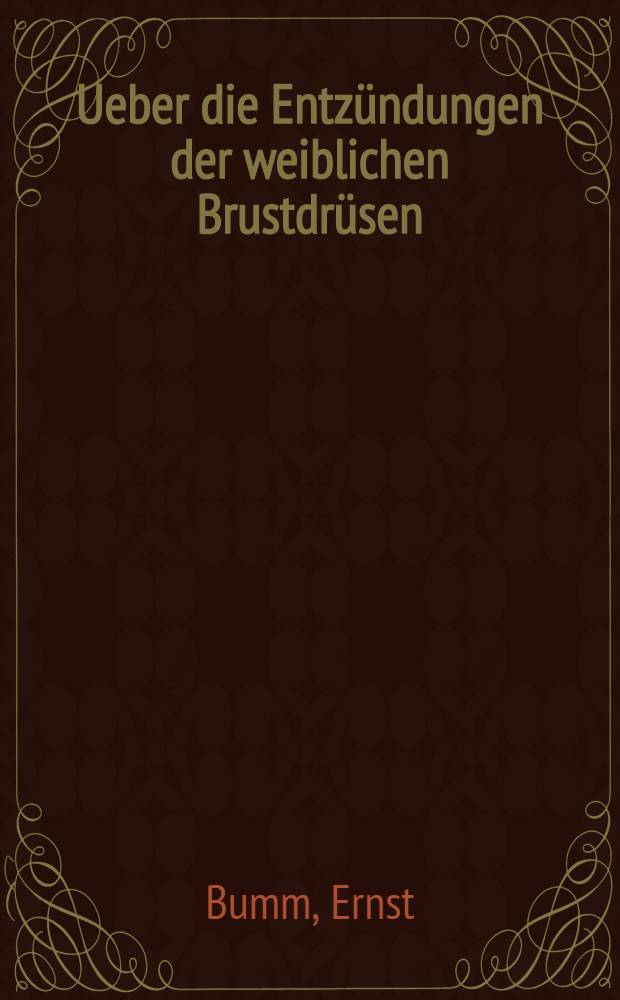 Ueber die Entzündungen der weiblichen Brustdrüsen

Bumm, Ernst